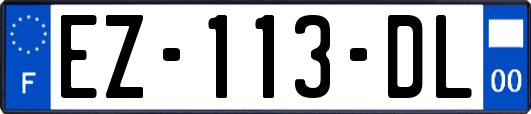 F
EZ-113-DL
00